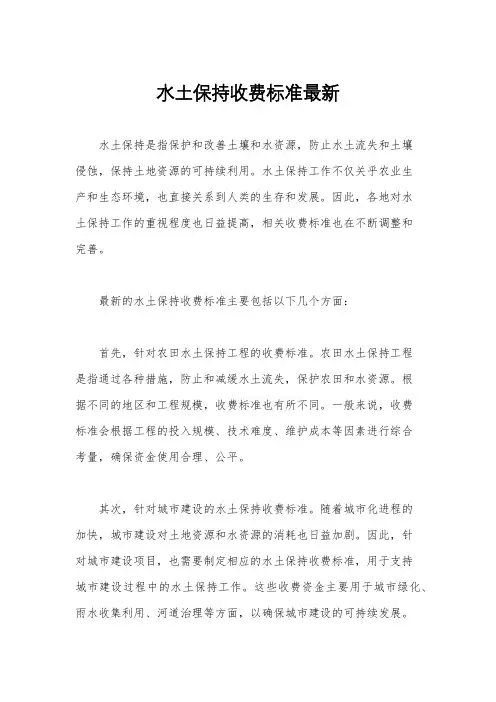 水土保持收费标准最新

水土保持是指保护和改善土壤和水资源，防止水土流失和土壤侵蚀，保持土地资源的可持续利用。水土保持工作不仅关乎农业生产和生态环境，也直接关系到人类的生存和发展。因此，各地对水土保持工作的重视程度也日益提高，相关收费标准也在不断调整和完善。

最新的水土保持收费标准主要包括以下几个方面：

首先，针对农田水土保持工程的收费标准。农田水土保持工程是指通过各种措施，防止和减缓水土流失，保护农田和水资源。根据不同的地区和工程规模，收费标准也有所不同。一般来说，收费标准会根据工程的投入规模、技术难度、维护成本等因素进行综合考量，确保资金使用合理、公平。

其次，针对城市建设的水土保持收费标准。随着城市化进程的加快，城市建设对土地资源和水资源的消耗也日益加剧。因此，针对城市建设项目，也需要制定相应的水土保持收费标准，用于支持城市建设过程中的水土保持工作。这些收费资金主要用于城市绿化、雨水收集利用、河道治理等方面，以确保城市建设的可持续发展。